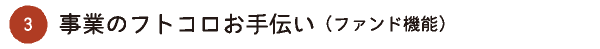 3 事業のフトコロお手伝い（ファンド機能）